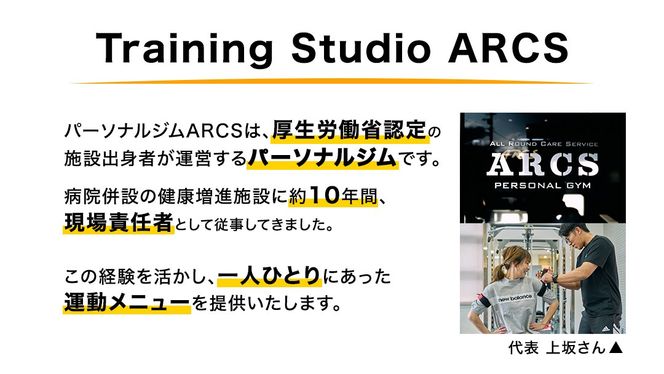 Training Studio ARCS

パーソナルジムARCSは、厚生労働省認定の施設出身者が運営するパーソナルジムです。

病院併設の健康増進施設に約10年間、現場責任者として従事してきました。

この経験を活かし、一人ひとりにあった運動メニューを提供いたします。

ALL ROUND CARE SERVICE
ARCS
PERSONAL GYM

new balance

代表 上坂さん▲